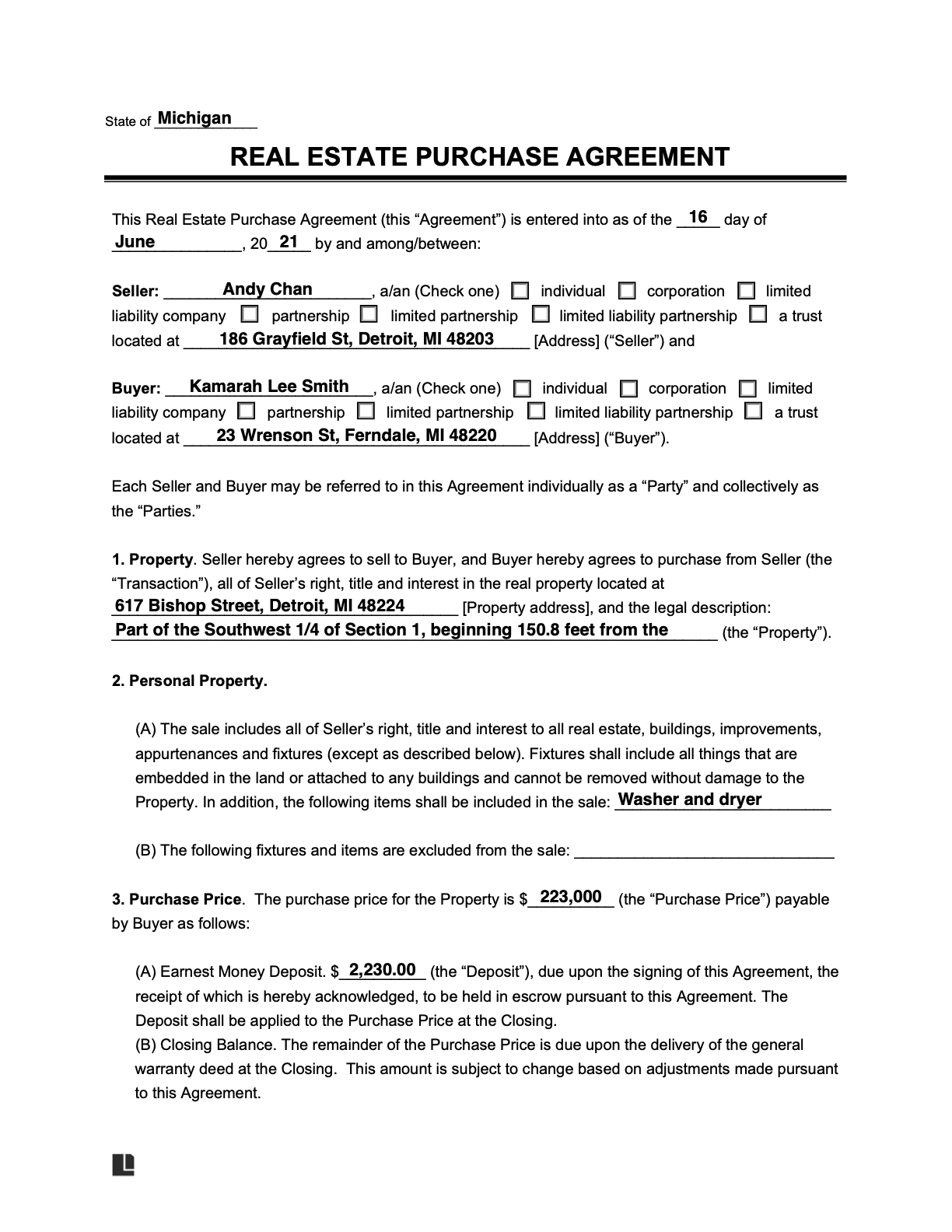 State of Michigan

REAL ESTATE PURCHASE AGREEMENT

This Real Estate Purchase Agreement (this “Agreement”) is entered into as of the 16 day of June, 20 21 by and among/between:

Seller: Andy Chan, a/an (Check one) ☐ individual ☐ corporation ☐ limited liability company ☐ partnership ☐ limited partnership ☐ limited liability partnership ☐ a trust located at 186 Grayfield St, Detroit, MI 48203 [Address] (“Seller”) and

Buyer: Kamarah Lee Smith, a/an (Check one) ☐ individual ☐ corporation ☐ limited liability company ☐ partnership ☐ limited partnership ☐ limited liability partnership ☐ a trust located at 23 Wrenson St, Ferndale, MI 48220 [Address] (“Buyer”).

Each Seller and Buyer may be referred to in this Agreement individually as a “Party” and collectively as the “Parties.”

1. Property. Seller hereby agrees to sell to Buyer, and Buyer hereby agrees to purchase from Seller (the “Transaction”), all of Seller’s right, title and interest in the real property located at 617 Bishop Street, Detroit, MI 48224 [Property address], and the legal description: Part of the Southwest 1/4 of Section 1, beginning 150.8 feet from the (the “Property”).

2. Personal Property.

(A) The sale includes all of Seller’s right, title and interest to all real estate, buildings, improvements, appurtenances and fixtures (except as described below). Fixtures shall include all things that are embedded in the land or attached to any buildings and cannot be removed without damage to the Property. In addition, the following items shall be included in the sale: Washer and dryer

(B) The following fixtures and items are excluded from the sale: ______________________________

3. Purchase Price. The purchase price for the Property is $ 223,000 (the “Purchase Price”) payable by Buyer as follows:

(A) Earnest Money Deposit. $ 2,230.00 (the “Deposit”), due upon the signing of this Agreement, the receipt of which is hereby acknowledged, to be held in escrow pursuant to this Agreement. The Deposit shall be applied to the Purchase Price at the Closing.
(B) Closing Balance. The remainder of the Purchase Price is due upon the delivery of the general warranty deed at the Closing. This amount is subject to change based on adjustments made pursuant to this Agreement.